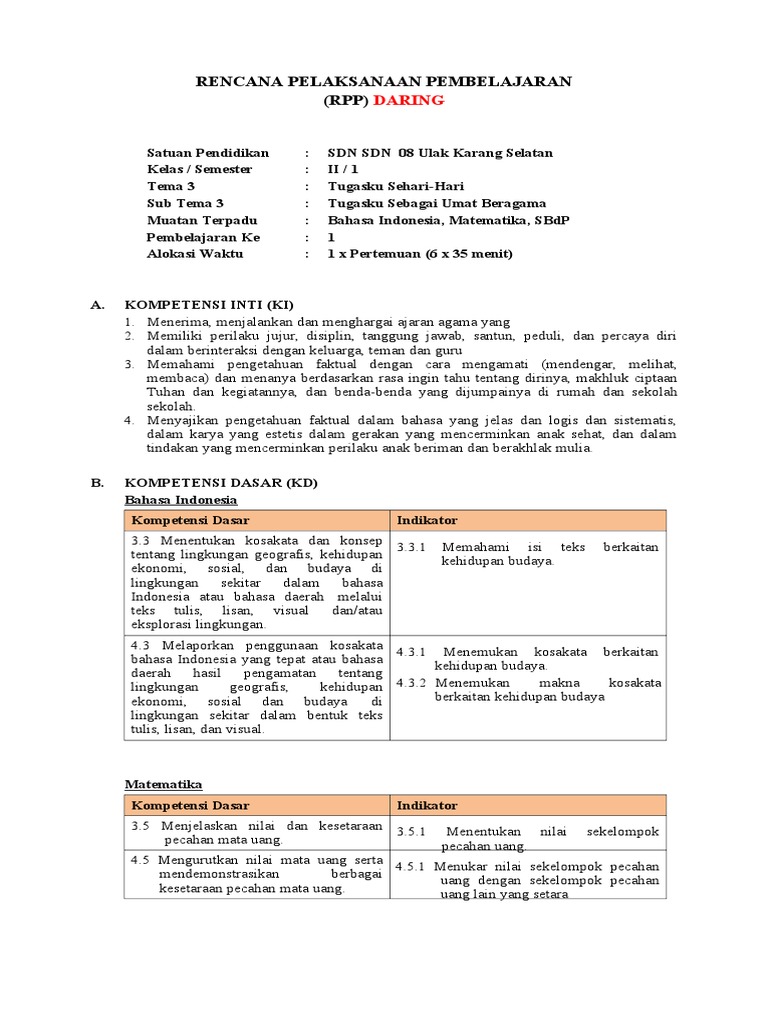 RENCANA PELAKSANAAN PEMBELAJARAN
(RPP) DARING

Satuan Pendidikan : SDN SDN 08 Ulak Karang Selatan
Kelas / Semester : II / 1
Tema 3 : Tugasku Sehari-Hari
Sub Tema 3 : Tugasku Sebagai Umat Beragama
Muatan Terpadu : Bahasa Indonesia, Matematika, SBdP
Pembelajaran Ke : 1
Alokasi Waktu : 1 x Pertemuan (6 x 35 menit)

A. KOMPETENSI INTI (KI)
1. Menerima, menjalankan dan menghargai ajaran agama yang
2. Memiliki perilaku jujur, disiplin, tanggung jawab, santun, peduli, dan percaya diri dalam berinteraksi dengan keluarga, teman dan guru
3. Memahami pengetahuan faktual dengan cara mengamati (mendengar, melihat, membaca) dan menanya berdasarkan rasa ingin tahu tentang dirinya, makhluk ciptaan Tuhan dan kegiatannya, dan benda-benda yang dijumpainya di rumah dan sekolah sekolah.
4. Menyajikan pengetahuan faktual dalam bahasa yang jelas dan logis dan sistematis, dalam karya yang estetis dalam gerakan yang mencerminkan anak sehat, dan dalam tindakan yang mencerminkan perilaku anak beriman dan berakhlak mulia.

B. KOMPETENSI DASAR (KD)
Bahasa Indonesia

| Kompetensi Dasar | Indikator |
|---|---|
| 3.3 Menentukan kosakata dan konsep tentang lingkungan geografis, kehidupan ekonomi, sosial, dan budaya di lingkungan sekitar dalam bahasa Indonesia atau bahasa daerah melalui teks tulis, lisan, visual dan/atau eksplorasi lingkungan. | 3.3.1 Memahami isi teks berkaitan kehidupan budaya. |
| 4.3 Melaporkan penggunaan kosakata bahasa Indonesia yang tepat atau bahasa daerah hasil pengamatan tentang lingkungan geografis, kehidupan ekonomi, sosial dan budaya di lingkungan sekitar dalam bentuk teks tulis, lisan, dan visual. | 4.3.1 Menemukan kosakata berkaitan kehidupan budaya. 4.3.2 Menemukan makna kosakata berkaitan kehidupan budaya |

Matematika

| Kompetensi Dasar | Indikator |
|---|---|
| 3.5 Menjelaskan nilai dan kesetaraan pecahan mata uang. | 3.5.1 Menentukan nilai sekelompok pecahan uang. |
| 4.5 Mengurutkan nilai mata uang serta mendemonstrasikan berbagai kesetaraan pecahan mata uang. | 4.5.1 Menukar nilai sekelompok pecahan uang dengan sekelompok pecahan uang lain yang setara |